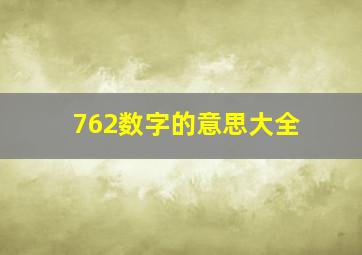 762数字的意思大全